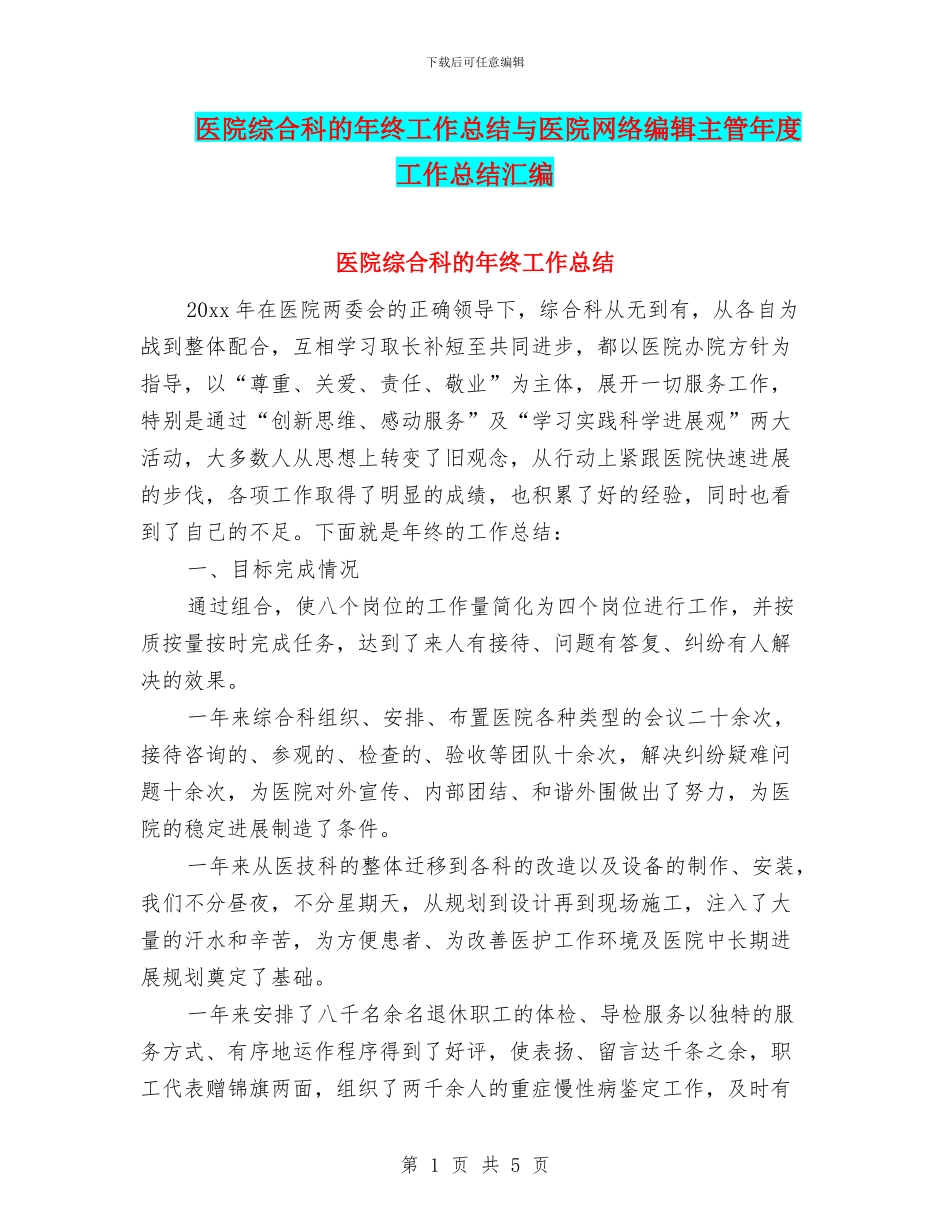 下载后可任意编辑

医院综合科的年终工作总结与医院网络编辑主管年度工作总结汇编

医院综合科的年终工作总结

20xx 年在医院两委会的正确领导下，综合科从无到有，从各自为战到整体配合，互相学习取长补短至共同进步，都以医院办院方针为指导，以“尊重、关爱、责任、敬业”为主体，展开一切服务工作，特别是通过“创新思维、感动服务”及“学习实践科学进展观”两大活动，大多数人从思想上转变了旧观念，从行动上紧跟医院快速进展的步伐，各项工作取得了明显的成绩，也积累了好的经验，同时也看到了自己的不足。下面就是年终的工作总结：

一、目标完成情况

通过组合，使八个岗位的工作量简化为四个岗位进行工作，并按质按量按时完成任务，达到了来人有接待、问题有答复、纠纷有人解决的效果。

一年来综合科组织、安排、布置医院各种类型的会议二十余次，接待咨询的、参观的、检查的、验收等团队十余次，解决纠纷疑难问题十余次，为医院对外宣传、内部团结、和谐外围做出了努力，为医院的稳定进展制造了条件。

一年来从医技科的整体迁移到各科的改造以及设备的制作、安装，我们不分昼夜，不分星期天，从规划到设计再到现场施工，注入了大量的汗水和辛苦，为方便患者、为改善医护工作环境及医院中长期进展规划奠定了基础。

一年来安排了八千名余名退休职工的体检、导检服务以独特的服务方式、有序地运作程序得到了好评，使表扬、留言达千条之余，职工代表赠锦旗两面，组织了两千余人的重症慢性病鉴定工作，及时有

第 1 页 共 5 页